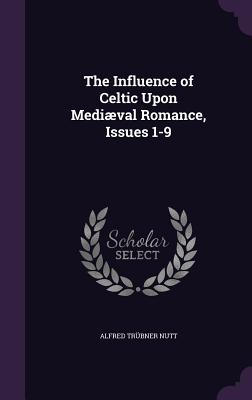 The Influence of Celtic Upon Mediæval Romance, Issues 1-9

Scholar SELECT

ALFRED TRÜBNER NUTT